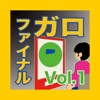 ファイナル
ガロ
Vol.1